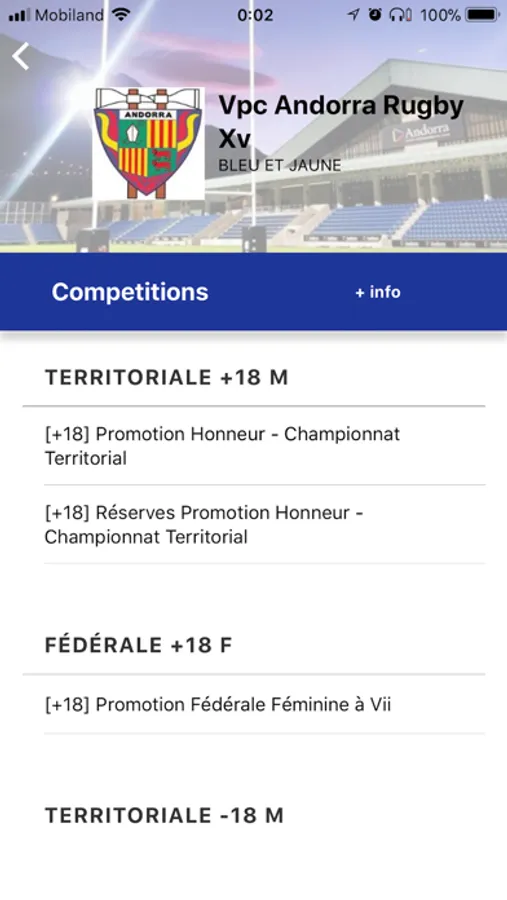 Mobiland 0:02 100%

ANDORRA

Vpc Andorra Rugby Xv
BLEU ET JAUNE

Andorra

Competitions + info

TERRITORIALE +18 M

[+18] Promotion Honneur - Championnat Territorial

[+18] Réserves Promotion Honneur - Championnat Territorial

FÉDÉRALE +18 F

[+18] Promotion Fédérale Féminine à Vii

TERRITORIALE -18 M